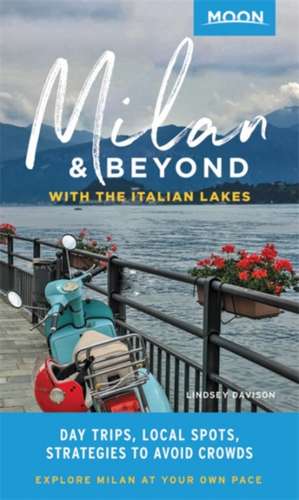 MOON

Milan & BEYOND

WITH THE ITALIAN LAKES

LINDSEY DAVISON

DAY TRIPS, LOCAL SPOTS, STRATEGIES TO AVOID CROWDS

EXPLORE MILAN AT YOUR OWN PACE